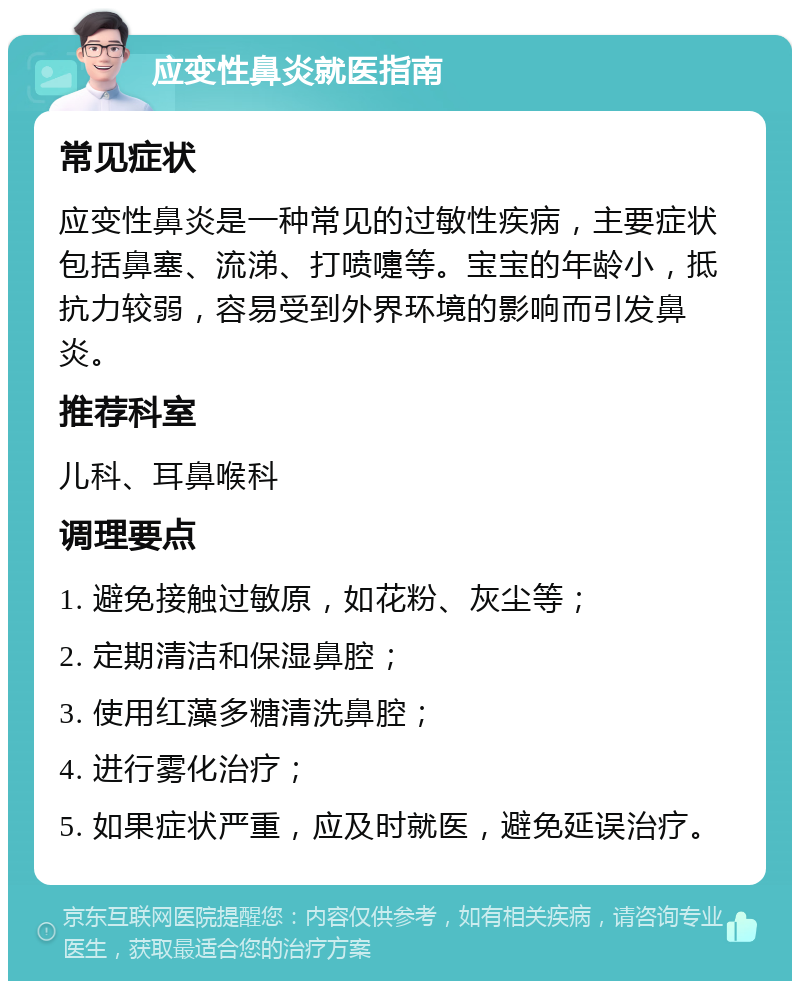 应变性鼻炎就医指南

常见症状

应变性鼻炎是一种常见的过敏性疾病，主要症状包括鼻塞、流涕、打喷嚏等。宝宝的年龄小，抵抗力较弱，容易受到外界环境的影响而引发鼻炎。

推荐科室

儿科、耳鼻喉科

调理要点

1. 避免接触过敏原，如花粉、灰尘等；

2. 定期清洁和保湿鼻腔；

3. 使用红藻多糖清洗鼻腔；

4. 进行雾化治疗；

5. 如果症状严重，应及时就医，避免延误治疗。

京东互联网医院提醒您：内容仅供参考，如有相关疾病，请咨询专业医生，获取最适合您的治疗方案